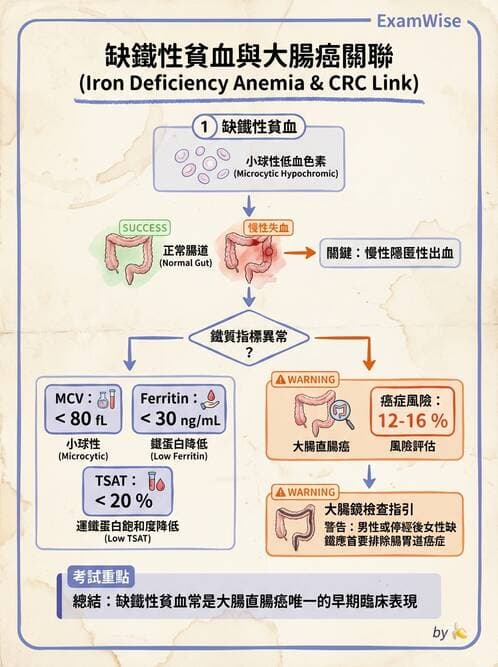 ExamWise

缺鐵性貧血與大腸癌關聯
(Iron Deficiency Anemia & CRC Link)

1 缺鐵性貧血

小球性低血色素
(Microcytic Hypochromic)

SUCCESS

正常腸道
(Normal Gut)

慢性失血

關鍵：慢性隱匿性出血

鐵質指標異常
?

MCV：
< 80 fL
小球性
(Microcytic)

Ferritin：
< 30 ng/mL
鐵蛋白降低
(Low Ferritin)

TSAT：
< 20 %
運鐵蛋白飽和度降低
(Low TSAT)

WARNING

大腸直腸癌

癌症風險：
12-16 %
風險評估

WARNING

大腸鏡檢查指引
警告：男性或停經後女性缺鐵應首要排除腸胃道癌症

考試重點
總結：缺鐵性貧血常是大腸直腸癌唯一的早期臨床表現

by